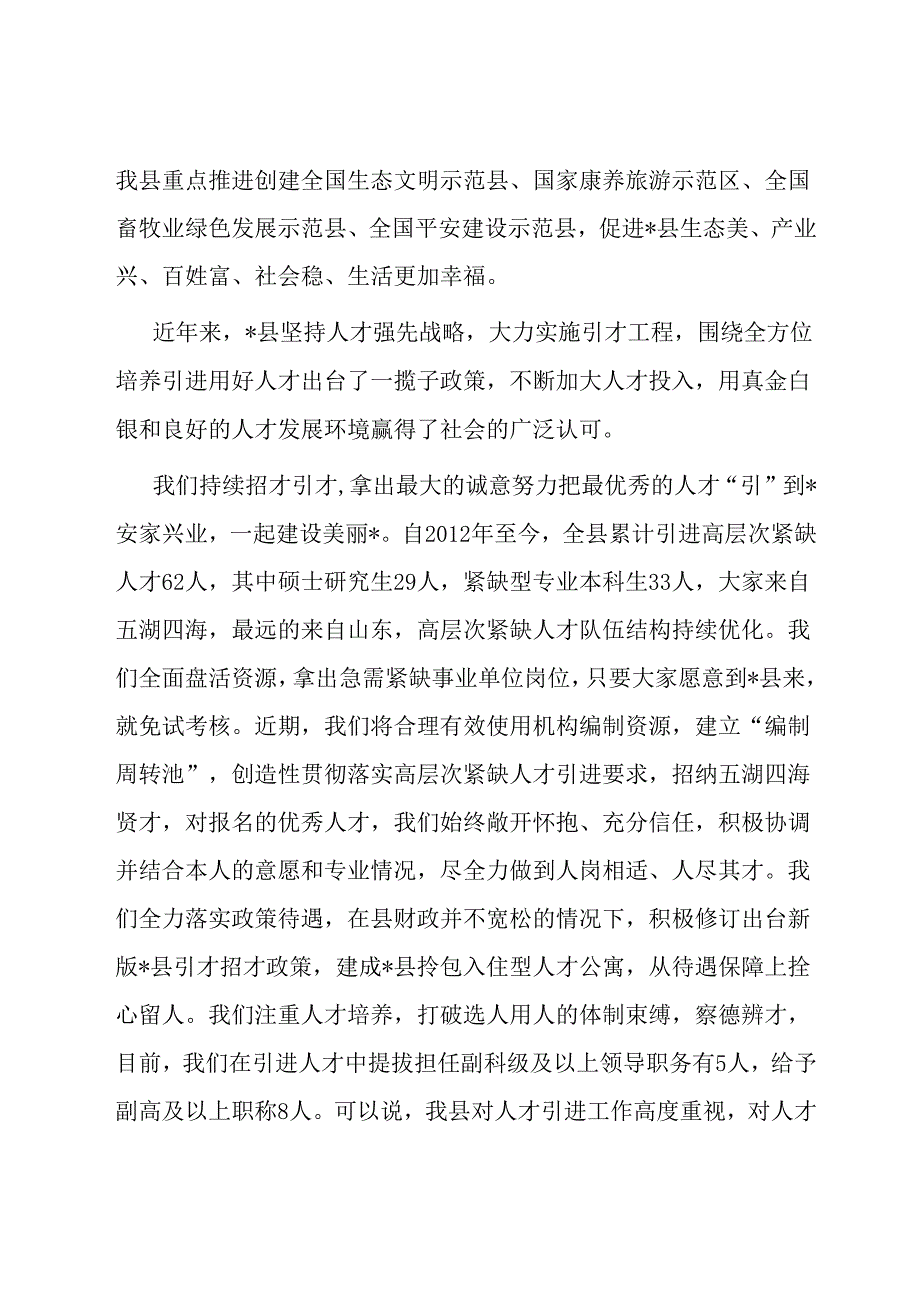 我县重点推进创建全国生态文明示范县、国家康养旅游示范区、全国畜牧业绿色发展示范县、全国平安建设示范县，促进*县生态美、产业兴、百姓富、社会稳、生活更加幸福。

近年来，*县坚持人才强先战略，大力实施引才工程，围绕全方位培养引进用好人才出台了一揽子政策，不断加大人才投入，用真金白银和良好的人才发展环境赢得了社会的广泛认可。

我们持续招才引才,拿出最大的诚意努力把最优秀的人才“引”到*安家兴业，一起建设美丽*。自2012年至今，全县累计引进高层次紧缺人才62人，其中硕士研究生29人，紧缺型专业本科生33人，大家来自五湖四海，最远的来自山东，高层次紧缺人才队伍结构持续优化。我们全面盘活资源，拿出急需紧缺事业单位岗位，只要大家愿意到*县来，就免试考核。近期，我们将合理有效使用机构编制资源，建立“编制周转池”，创造性贯彻落实高层次紧缺人才引进要求，招纳五湖四海贤才，对报名的优秀人才，我们始终敞开怀抱、充分信任，积极协调并结合本人的意愿和专业情况，尽全力做到人岗相适、人尽其才。我们全力落实政策待遇，在县财政并不宽松的情况下，积极修订出台新版*县引才招才政策，建成*县拎包入住型人才公寓，从待遇保障上拴心留人。我们注重人才培养，打破选人用人的体制束缚，察德辨才，目前，我们在引进人才中提拔担任副科级及以上领导职务有5人，给予副高及以上职称8人。可以说，我县对人才引进工作高度重视，对人才